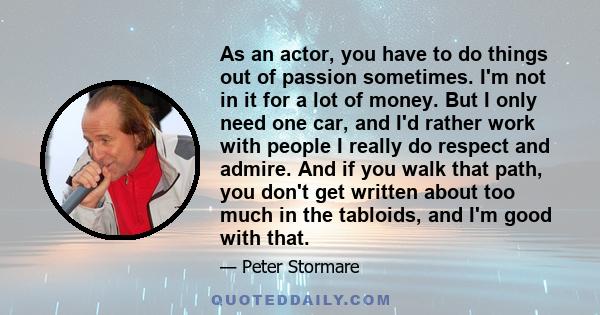 As an actor, you have to do things out of passion sometimes. I'm not in it for a lot of money. But I only need one car, and I'd rather work with people I really do respect and admire. And if you walk that path, you don't get written about too much in the tabloids, and I'm good with that.

— Peter Stormare

QUOTEDDAILY.COM